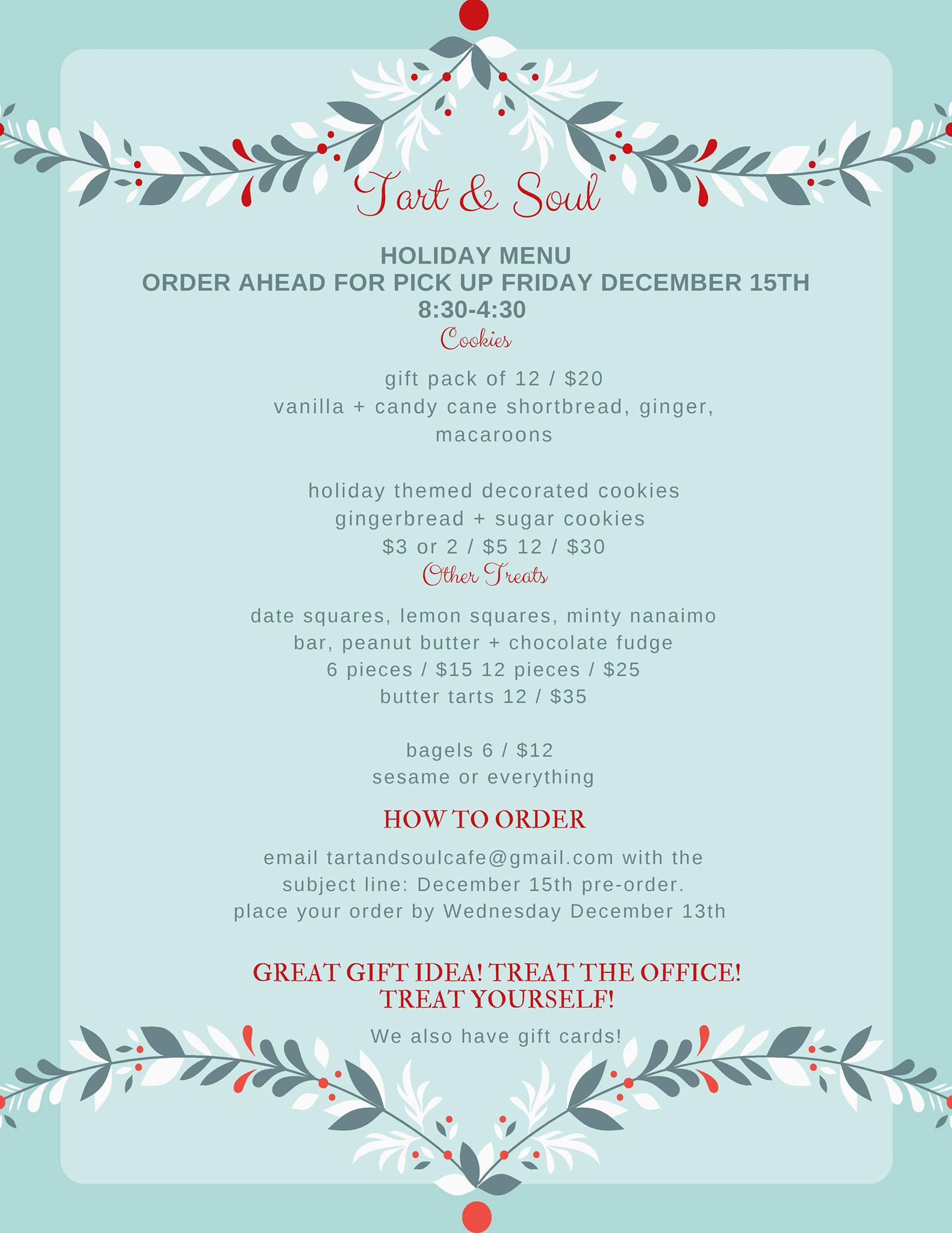 Tart & Soul

HOLIDAY MENU
ORDER AHEAD FOR PICK UP FRIDAY DECEMBER 15TH
8:30-4:30

Cookies

gift pack of 12 / $20
vanilla + candy cane shortbread, ginger, macaroons

holiday themed decorated cookies
gingerbread + sugar cookies
$3 or 2 / $5 12 / $30

Other Treats

date squares, lemon squares, minty nanaimo bar, peanut butter + chocolate fudge
6 pieces / $15 12 pieces / $25
butter tarts 12 / $35

bagels 6 / $12
sesame or everything

HOW TO ORDER

email tartandsoulcafe@gmail.com with the subject line: December 15th pre-order.
place your order by Wednesday December 13th

GREAT GIFT IDEA! TREAT THE OFFICE!
TREAT YOURSELF!

We also have gift cards!